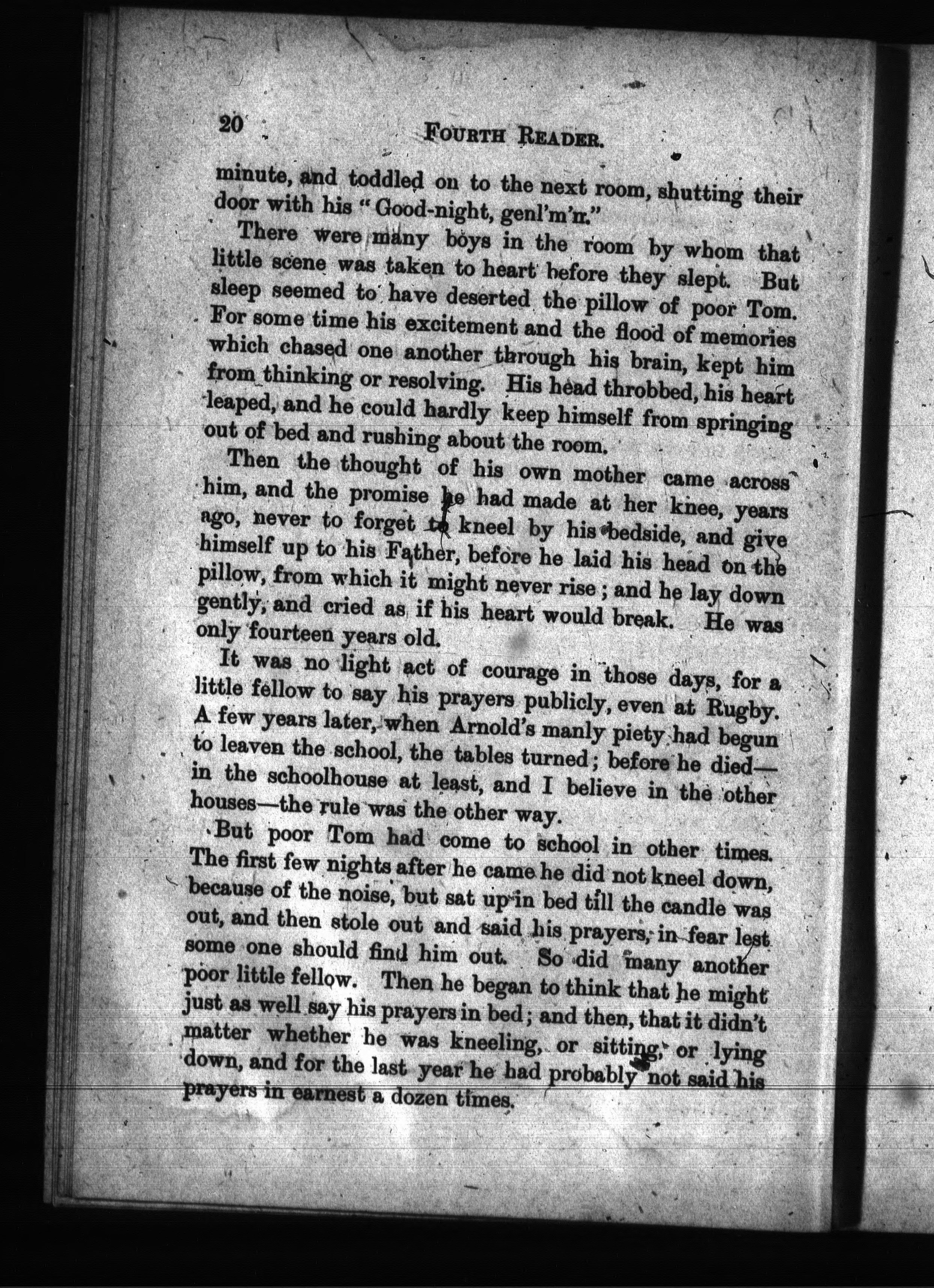 20 FOURTH READER.

minute, and toddled on to the next room, shutting their door with his "Good-night, genl'm'n."

There were many boys in the room by whom that little scene was taken to heart before they slept. But sleep seemed to have deserted the pillow of poor Tom. For some time his excitement and the flood of memories which chased one another through his brain, kept him from thinking or resolving. His head throbbed, his heart leaped, and he could hardly keep himself from springing out of bed and rushing about the room.

Then the thought of his own mother came across him, and the promise he had made at her knee, years ago, never to forget to kneel by his bedside, and give himself up to his Father, before he laid his head on the pillow, from which it might never rise; and he lay down gently, and cried as if his heart would break. He was only fourteen years old.

It was no light act of courage in those days, for a little fellow to say his prayers publicly, even at Rugby. A few years later, when Arnold's manly piety had begun to leaven the school, the tables turned; before he died—in the schoolhouse at least, and I believe in the other houses—the rule was the other way.

But poor Tom had come to school in other times. The first few nights after he came he did not kneel down, because of the noise, but sat up in bed till the candle was out, and then stole out and said his prayers, in fear lest some one should find him out. So did many another poor little fellow. Then he began to think that he might just as well say his prayers in bed; and then, that it didn't matter whether he was kneeling, or sitting, or lying down, and for the last year he had probably not said his prayers in earnest a dozen times.